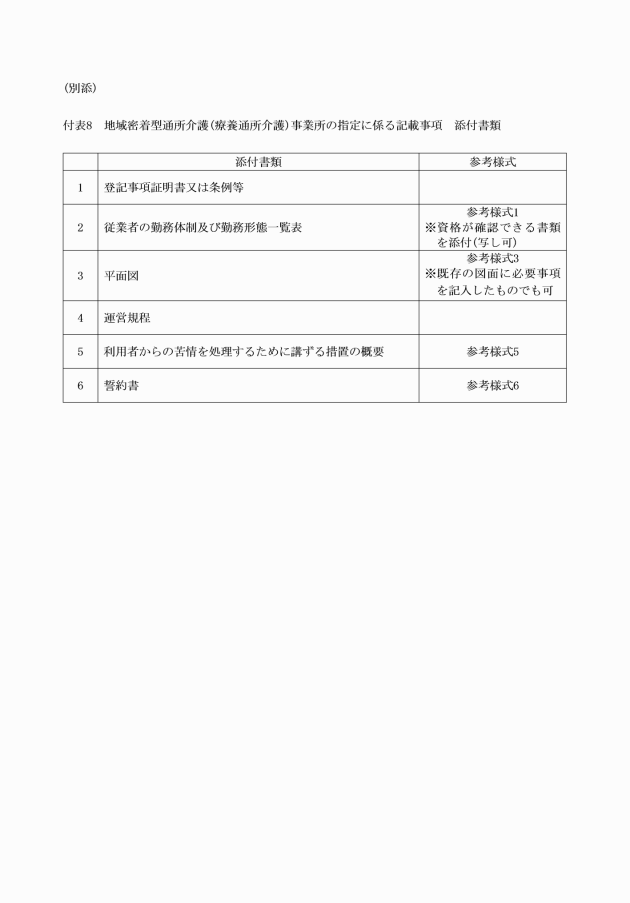 （別添）

付表8　地域密着型通所介護（療養通所介護）事業所の指定に係る記載事項　添付書類

| | 添付書類 | 参考様式 |
|---|---|---|
| 1 | 登記事項証明書又は条例等 | |
| 2 | 従業者の勤務体制及び勤務形態一覧表 | 参考様式1 ※資格が確認できる書類を添付（写し可） |
| 3 | 平面図 | 参考様式3 ※既存の図面に必要事項を記入したものでも可 |
| 4 | 運営規程 | |
| 5 | 利用者からの苦情を処理するために講ずる措置の概要 | 参考様式5 |
| 6 | 誓約書 | 参考様式6 |